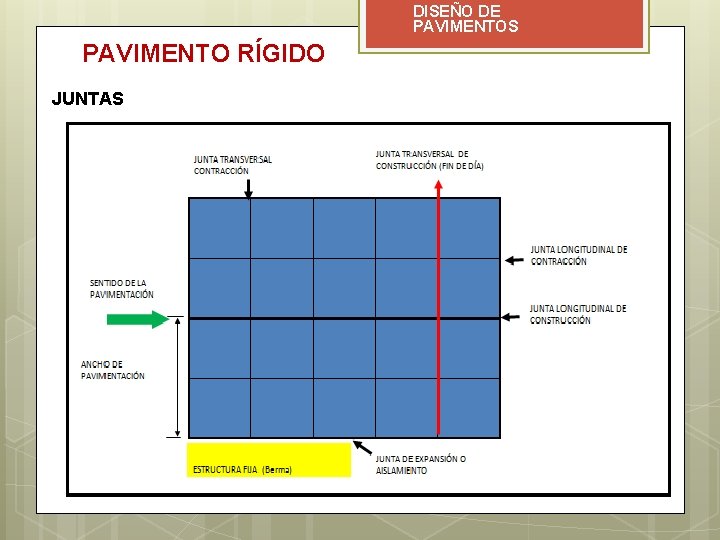 DISEÑO DE PAVIMENTOS

PAVIMENTO RÍGIDO

JUNTAS

JUNTA TRANSVERSAL CONTRACCIÓN

JUNTA TRANSVERSAL DE CONSTRUCCIÓN (FIN DE DÍA)

JUNTA LONGITUDINAL DE CONTRACCIÓN

SENTIDO DE LA PAVIMENTACIÓN

JUNTA LONGITUDINAL DE CONSTRUCCIÓN

ANCHO DE PAVIMENTACIÓN

ESTRUCTURA FIJA (Berma)

JUNTA DE EXPANSIÓN O AISLAMIENTO